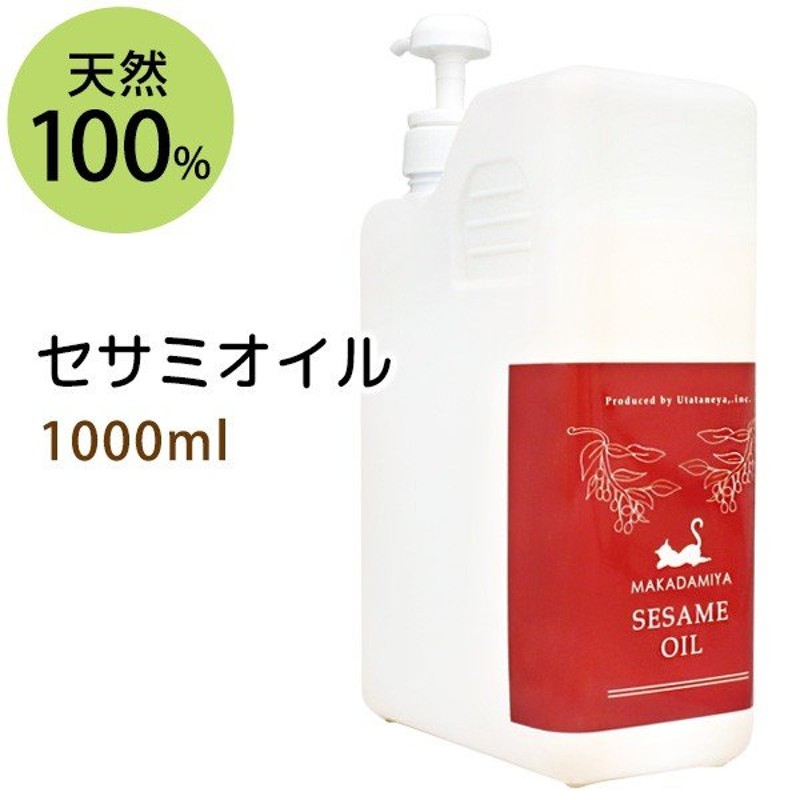 天然
100%

セサミオイル
1000ml

Produced by Utataneya,.inc.

MAKADAMIYA
SESAME
OIL